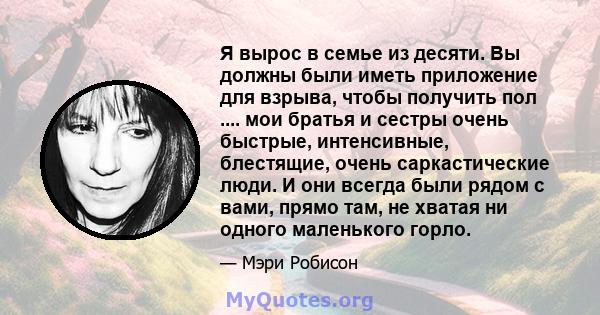 Я вырос в семье из десяти. Вы должны были иметь приложение для взрыва, чтобы получить пол .... мои братья и сестры очень быстрые, интенсивные, блестящие, очень саркастические люди. И они всегда были рядом с вами, прямо там, не хватая ни одного маленького горло.

— Мэри Робисон

MyQuotes.org